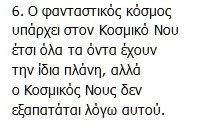 6. Ο φανταστικός κόσμος υπάρχει στον Κοσμικό Νου έτσι όλα τα όντα έχουν την ίδια πλάνη, αλλά ο Κοσμικός Νους δεν εξαπατάται λόγω αυτού.